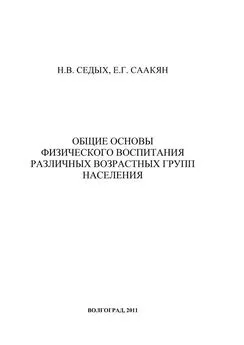 Н.В. СЕДЫХ, Е.Г. СААКЯН

ОБЩИЕ ОСНОВЫ ФИЗИЧЕСКОГО ВОСПИТАНИЯ РАЗЛИЧНЫХ ВОЗРАСТНЫХ ГРУПП НАСЕЛЕНИЯ

ВОЛГОГРАД, 2011